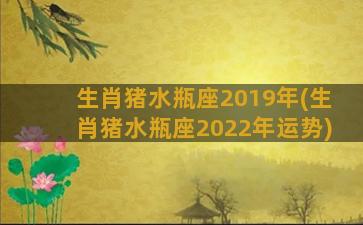 生肖猪水瓶座2019年(生肖猪水瓶座2022年运势)